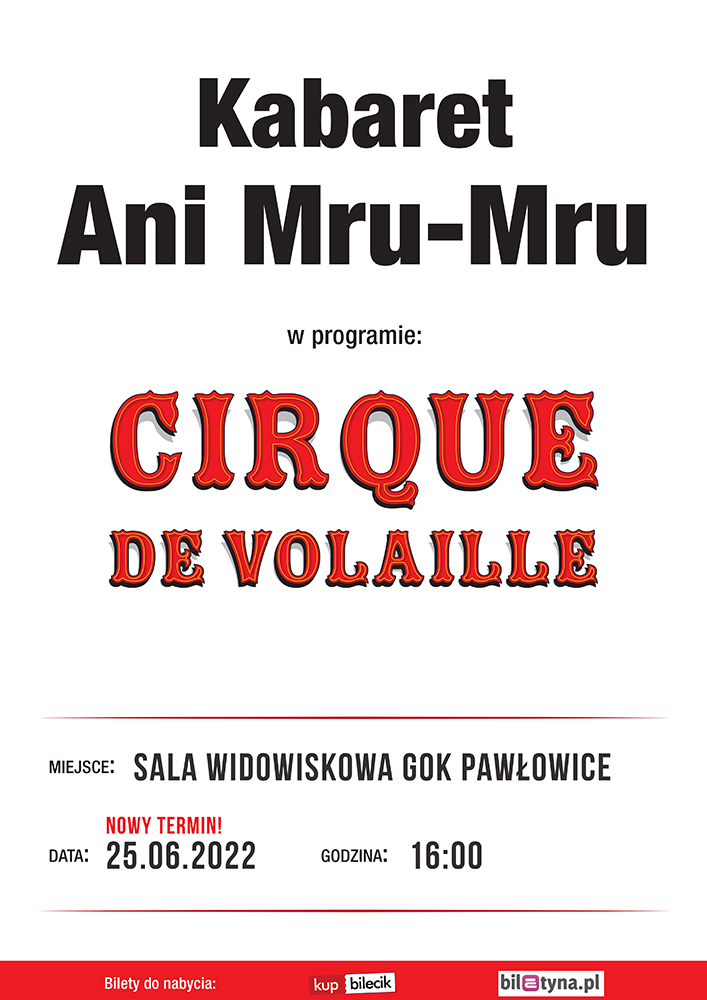 Kabaret
Ani Mru-Mru

w programie:

CIRQUE
DE VOLAILLE

MIEJSCE: SALA WIDOWISKOWA GOK PAWŁOWICE

NOWY TERMIN!
DATA: 25.06.2022 GODZINA: 16:00

Bilety do nabycia: kup bilecik biletyna.pl